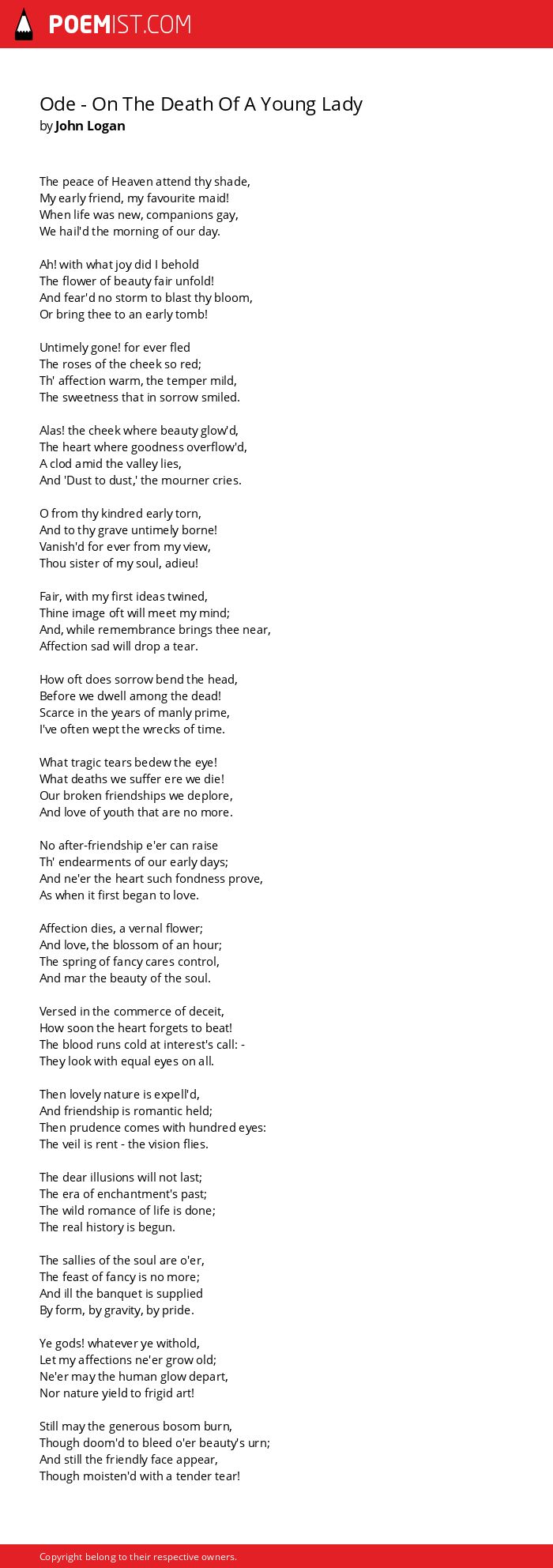 POEMIST.COM

Ode - On The Death Of A Young Lady
by John Logan

The peace of Heaven attend thy shade,
My early friend, my favourite maid!
When life was new, companions gay,
We hail'd the morning of our day.

Ah! with what joy did I behold
The flower of beauty fair unfold!
And fear'd no storm to blast thy bloom,
Or bring thee to an early tomb!

Untimely gone! for ever fled
The roses of the cheek so red;
Th' affection warm, the temper mild,
The sweetness that in sorrow smiled.

Alas! the cheek where beauty glow'd,
The heart where goodness overflow'd,
A clod amid the valley lies,
And 'Dust to dust,' the mourner cries.

O from thy kindred early torn,
And to thy grave untimely borne!
Vanish'd for ever from my view,
Thou sister of my soul, adieu!

Fair, with my first ideas twined,
Thine image oft will meet my mind;
And, while remembrance brings thee near,
Affection sad will drop a tear.

How oft does sorrow bend the head,
Before we dwell among the dead!
Scarce in the years of manly prime,
I've often wept the wrecks of time.

What tragic tears bedew the eye!
What deaths we suffer ere we die!
Our broken friendships we deplore,
And love of youth that are no more.

No after-friendship e'er can raise
Th' endearments of our early days;
And ne'er the heart such fondness prove,
As when it first began to love.

Affection dies, a vernal flower;
And love, the blossom of an hour;
The spring of fancy cares control,
And mar the beauty of the soul.

Versed in the commerce of deceit,
How soon the heart forgets to beat!
The blood runs cold at interest's call: -
They look with equal eyes on all.

Then lovely nature is expell'd,
And friendship is romantic held;
Then prudence comes with hundred eyes:
The veil is rent - the vision flies.

The dear illusions will not last;
The era of enchantment's past;
The wild romance of life is done;
The real history is begun.

The sallies of the soul are o'er,
The feast of fancy is no more;
And ill the banquet is supplied
By form, by gravity, by pride.

Ye gods! whatever ye withold,
Let my affections ne'er grow old;
Ne'er may the human glow depart,
Nor nature yield to frigid art!

Still may the generous bosom burn,
Though doom'd to bleed o'er beauty's urn;
And still the friendly face appear,
Though moisten'd with a tender tear!

Copyright belong to their respective owners.